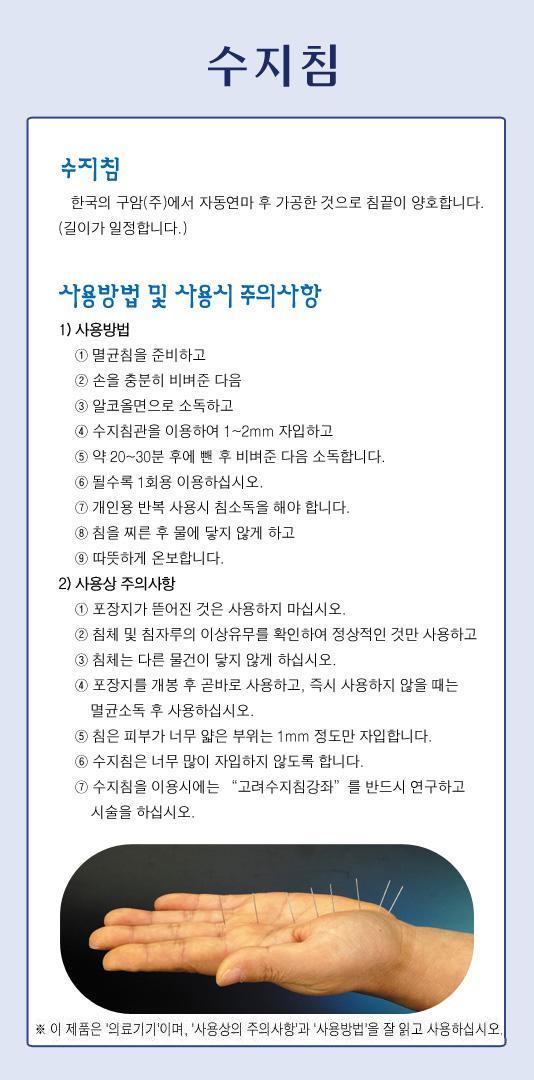 수지침

수지침

한국의 구암(주)에서 자동연마 후 가공한 것으로 침끝이 양호합니다. (길이가 일정합니다.)

사용방법 및 사용시 주의사항

1) 사용방법

① 멸균침을 준비하고

② 손을 충분히 비벼준 다음

③ 알코올면으로 소독하고

④ 수지침관을 이용하여 1~2mm 자입하고

⑤ 약 20~30분 후에 뺀 후 비벼준 다음 소독합니다.

⑥ 될수록 1회용 이용하십시오.

⑦ 개인용 반복 사용시 침소독을 해야 합니다.

⑧ 침을 찌른 후 물에 닿지 않게 하고

⑨ 따뜻하게 온보합니다.

2) 사용상 주의사항

① 포장지가 뜯어진 것은 사용하지 마십시오.

② 침체 및 침자루의 이상유무를 확인하여 정상적인 것만 사용하고

③ 침체는 다른 물건이 닿지 않게 하십시오.

④ 포장지를 개봉 후 곧바로 사용하고, 즉시 사용하지 않을 때는 멸균소독 후 사용하십시오.

⑤ 침은 피부가 너무 얇은 부위는 1mm 정도만 자입합니다.

⑥ 수지침은 너무 많이 자입하지 않도록 합니다.

⑦ 수지침을 이용시에는 "고려수지침강좌"를 반드시 연구하고 시술을 하십시오.

※ 이 제품은 '의료기기'이며, '사용상의 주의사항'과 '사용방법'을 잘 읽고 사용하십시오.